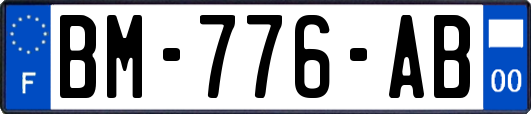 F
BM-776-AB
00